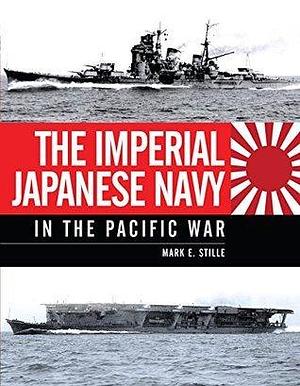 THE IMPERIAL JAPANESE NAVY

IN THE PACIFIC WAR

MARK E. STILLE